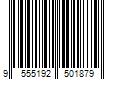 9 555192 501879